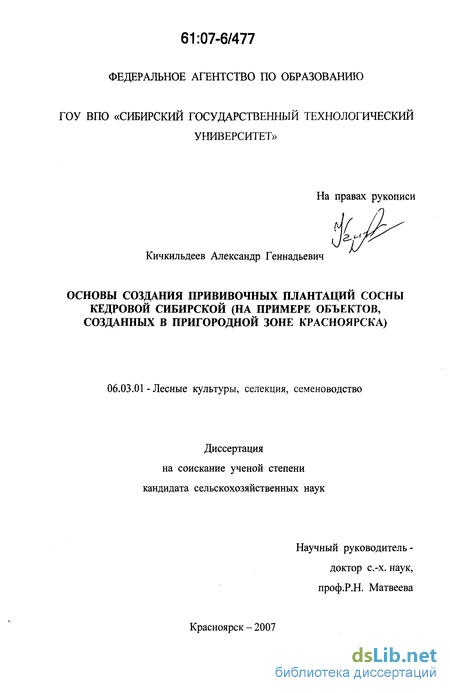 61:07-6/477

ФЕДЕРАЛЬНОЕ АГЕНТСТВО ПО ОБРАЗОВАНИЮ

ГОУ ВПО «СИБИРСКИЙ ГОСУДАРСТВЕННЫЙ ТЕХНОЛОГИЧЕСКИЙ УНИВЕРСИТЕТ»

На правах рукописи

Кичкильдеев Александр Геннадьевич

ОСНОВЫ СОЗДАНИЯ ПРИВИВОЧНЫХ ПЛАНТАЦИЙ СОСНЫ КЕДРОВОЙ СИБИРСКОЙ (НА ПРИМЕРЕ ОБЪЕКТОВ, СОЗДАННЫХ В ПРИГОРОДНОЙ ЗОНЕ КРАСНОЯРСКА)

06.03.01 - Лесные культуры, селекция, семеноводство

Диссертация
на соискание ученой степени
кандидата сельскохозяйственных наук

Научный руководитель -
доктор с.-х. наук,
проф.Р.Н. Матвеева

Красноярск – 2007

dsLib.net
библиотека диссертаций